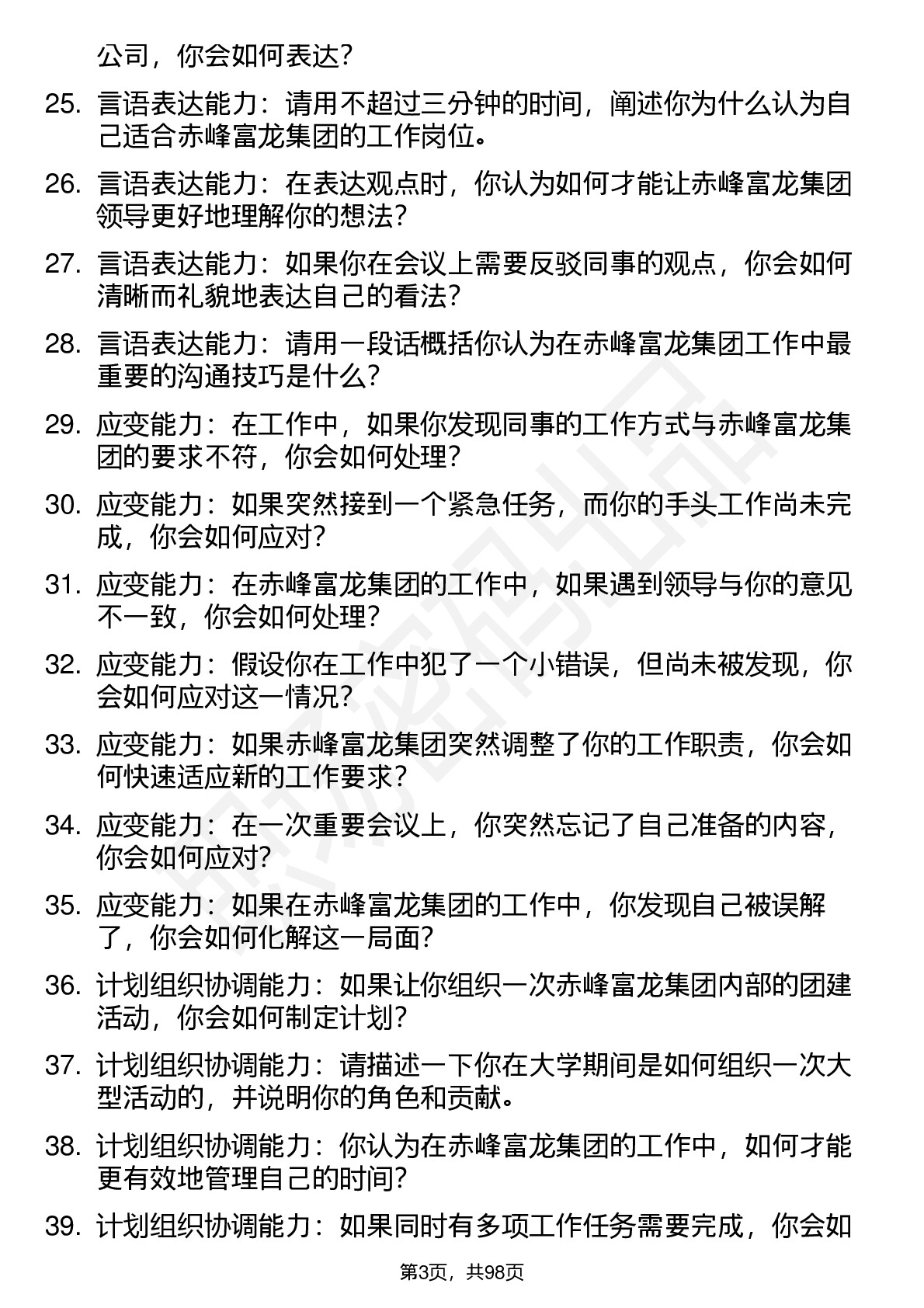 公司，你会如何表达？

25. 言语表达能力：请用不超过三分钟的时间，阐述你为什么认为自己适合赤峰富龙集团的工作岗位。

26. 言语表达能力：在表达观点时，你认为如何才能让赤峰富龙集团领导更好地理解你的想法？

27. 言语表达能力：如果你在会议上需要反驳同事的观点，你会如何清晰而礼貌地表达自己的看法？

28. 言语表达能力：请用一段话概括你认为在赤峰富龙集团工作中最重要的沟通技巧是什么？

29. 应变能力：在工作中，如果你发现同事的工作方式与赤峰富龙集团的要求不符，你会如何处理？

30. 应变能力：如果突然接到一个紧急任务，而你的手头工作尚未完成，你会如何应对？

31. 应变能力：在赤峰富龙集团的工作中，如果遇到领导与你的意见不一致，你会如何处理？

32. 应变能力：假设你在工作中犯了一个小错误，但尚未被发现，你会如何应对这一情况？

33. 应变能力：如果赤峰富龙集团突然调整了你的工作职责，你会如何快速适应新的工作要求？

34. 应变能力：在一次重要会议上，你突然忘记了自己准备的内容，你会如何应对？

35. 应变能力：如果在赤峰富龙集团的工作中，你发现自己被误解了，你会如何化解这一局面？

36. 计划组织协调能力：如果让你组织一次赤峰富龙集团内部的团建活动，你会如何制定计划？

37. 计划组织协调能力：请描述一下你在大学期间是如何组织一次大型活动的，并说明你的角色和贡献。

38. 计划组织协调能力：你认为在赤峰富龙集团的工作中，如何才能更有效地管理自己的时间？

39. 计划组织协调能力：如果同时有多项工作任务需要完成，你会如

第3页，共98页